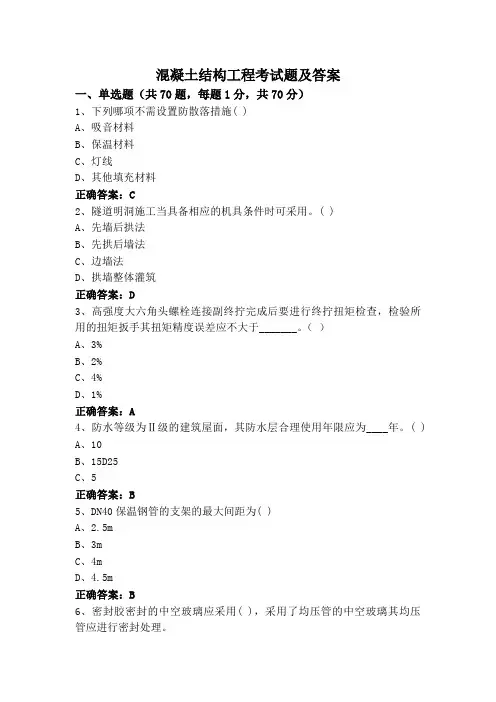 混凝土结构工程考试题及答案

一、单选题（共 70 题，每题 1 分，共 70 分）

1、下列哪项不需设置防散落措施( )

A、吸音材料

B、保温材料

C、灯线

D、其他填充材料

正确答案：C

2、隧道明洞施工当具备相应的机具条件时可采用。( )

A、先墙后拱法

B、先拱后墙法

C、边墙法

D、拱墙整体灌筑

正确答案：D

3、高强度大六角头螺栓连接副终拧完成后要进行终拧扭矩检查，检验所用的扭矩扳手其扭矩精度误差应不大于_______。( )

A、3%

B、2%

C、4%

D、1%

正确答案：A

4、防水等级为Ⅱ级的建筑屋面，其防水层合理使用年限应为____年。( )

A、10

B、15D25

C、5

正确答案：B

5、DN40 保温钢管的支架的最大间距为( )

A、2.5m

B、3m

C、4m

D、4.5m

正确答案：B

6、密封胶密封的中空玻璃应采用( )，采用了均压管的中空玻璃其均压管应进行密封处理。